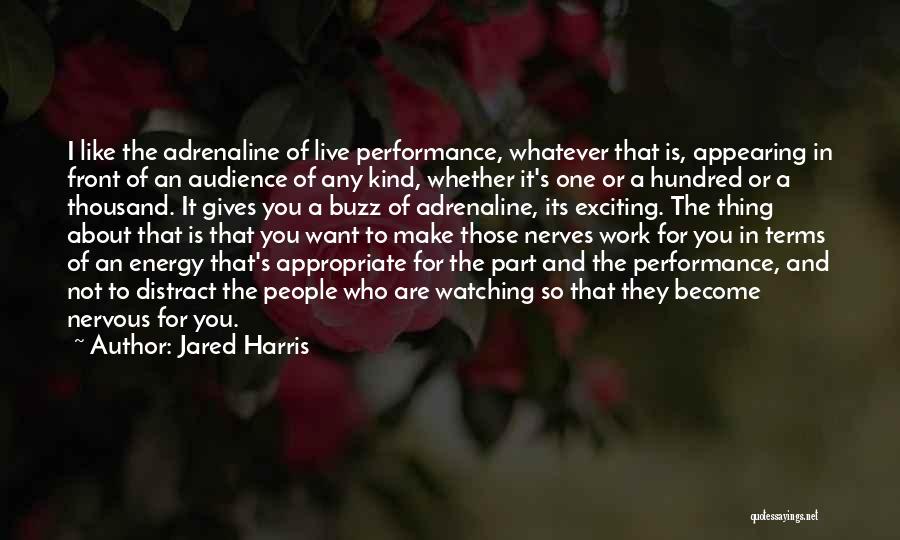 I like the adrenaline of live performance, whatever that is, appearing in front of an audience of any kind, whether it's one or a hundred or a thousand. It gives you a buzz of adrenaline, its exciting. The thing about that is that you want to make those nerves work for you in terms of an energy that's appropriate for the part and the performance, and not to distract the people who are watching so that they become nervous for you.

~ Author: Jared Harris

quotessayings.net